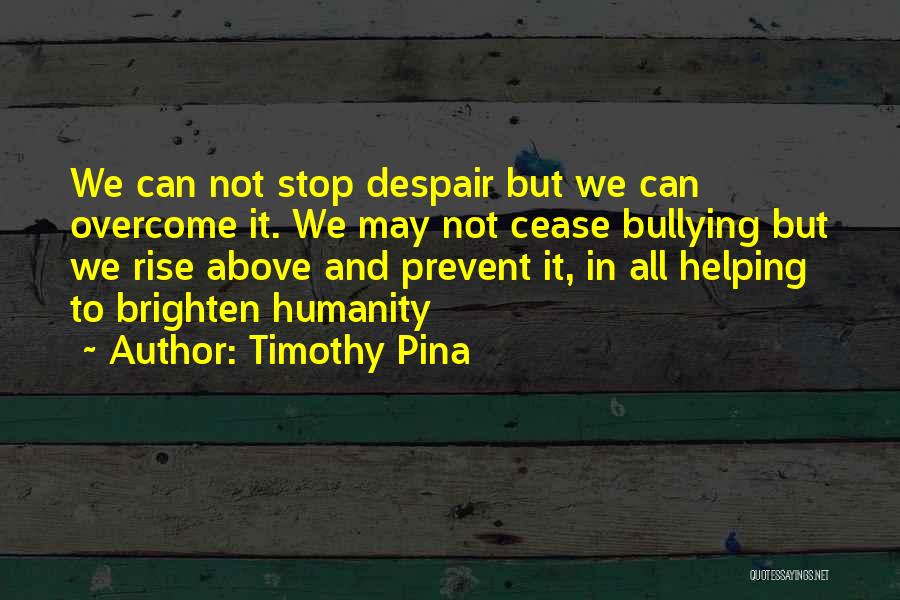 We can not stop despair but we can overcome it. We may not cease bullying but we rise above and prevent it, in all helping to brighten humanity

~ Author: Timothy Pina

QUOTESSAYINGS.NET